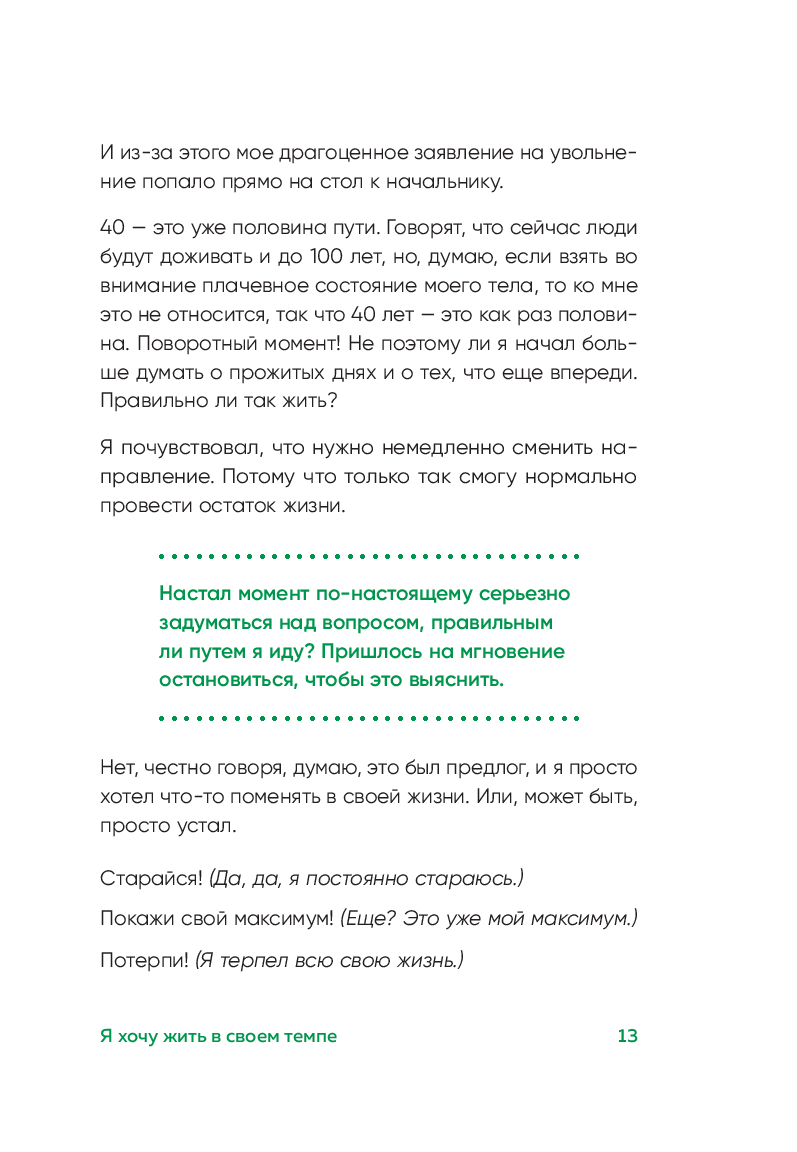 И из-за этого мое драгоценное заявление на увольнение попало прямо на стол к начальнику.

40 — это уже половина пути. Говорят, что сейчас люди будут доживать и до 100 лет, но, думаю, если взять во внимание плачевное состояние моего тела, то ко мне это не относится, так что 40 лет — это как раз половина. Поворотный момент! Не поэтому ли я начал больше думать о прожитых днях и о тех, что еще впереди. Правильно ли так жить?

Я почувствовал, что нужно немедленно сменить направление. Потому что только так смогу нормально провести остаток жизни.

Настал момент по-настоящему серьезно задуматься над вопросом, правильным ли путем я иду? Пришлось на мгновение остановиться, чтобы это выяснить.

Нет, честно говоря, думаю, это был предлог, и я просто хотел что-то поменять в своей жизни. Или, может быть, просто устал.

Старайся! (Да, да, я постоянно стараюсь.)

Покажи свой максимум! (Еще? Это уже мой максимум.)

Потерпи! (Я терпел всю свою жизнь.)

Я хочу жить в своем темпе 13